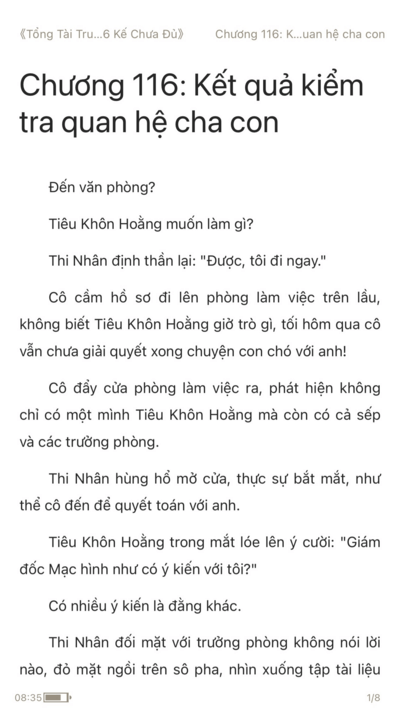 《Tổng Tài Tru...6 Kế Chưa Đủ》 Chương 116: K...uan hệ cha con

Chương 116: Kết quả kiểm tra quan hệ cha con

Đến văn phòng?

Tiêu Khôn Hoằng muốn làm gì?

Thi Nhân định thần lại: "Được, tôi đi ngay."

Cô cầm hồ sơ đi lên phòng làm việc trên lầu, không biết Tiêu Khôn Hoằng giở trò gì, tối hôm qua cô vẫn chưa giải quyết xong chuyện con chó với anh!

Cô đẩy cửa phòng làm việc ra, phát hiện không chỉ có một mình Tiêu Khôn Hoằng mà còn có cả sếp và các trưởng phòng.

Thi Nhân hùng hổ mở cửa, thực sự bắt mắt, như thể cô đến để quyết toán với anh.

Tiêu Khôn Hoằng trong mắt lóe lên ý cười: "Giám đốc Mạc hình như có ý kiến với tôi?"

Có nhiều ý kiến là đằng khác.

Thi Nhân đối mặt với trưởng phòng không nói lời nào, đỏ mặt ngồi trên sô pha, nhìn xuống tập tài liệu

08:35 1/8